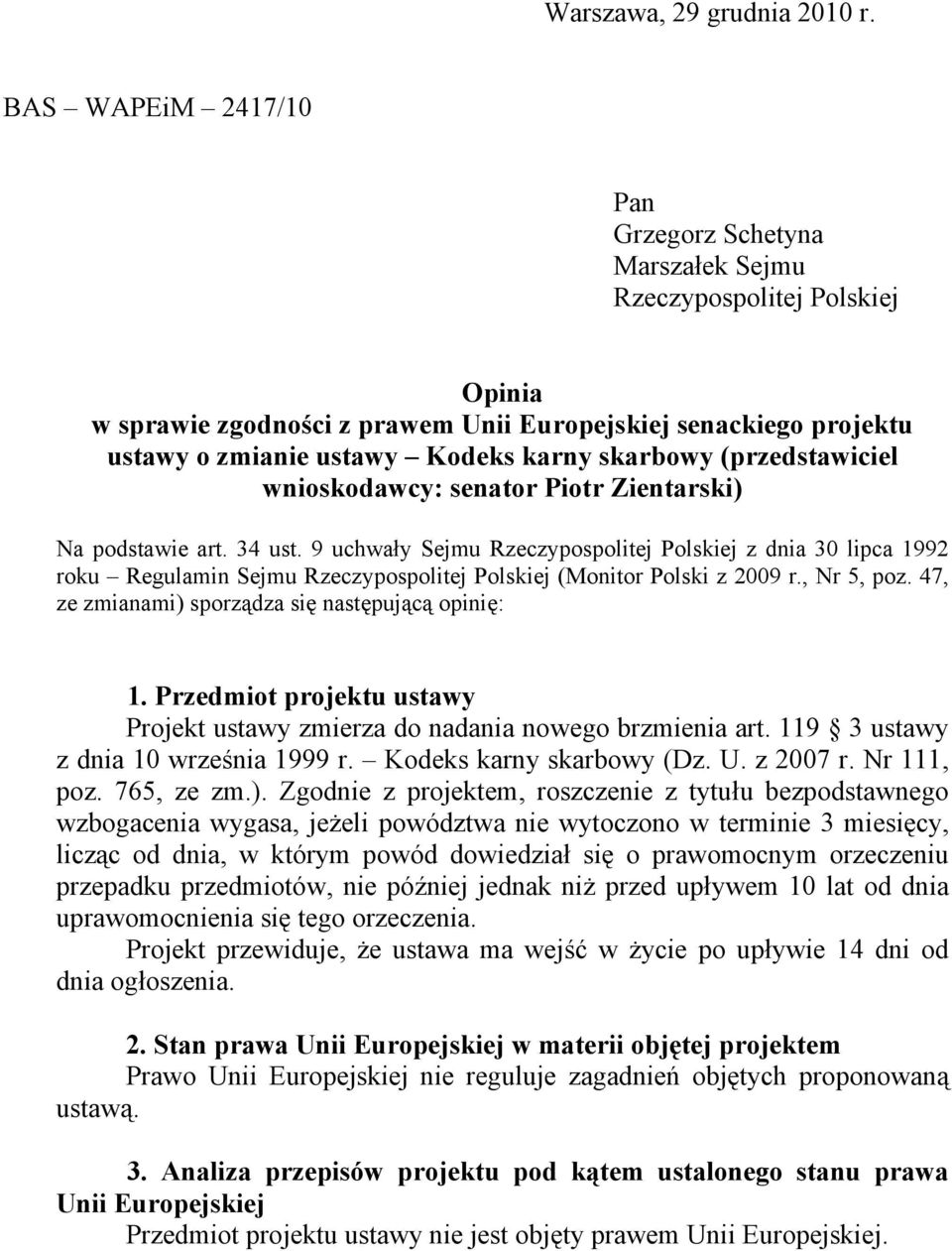 Warszawa, 29 grudnia 2010 r.

BAS – WAPEiM – 2417/10

Pan
Grzegorz Schetyna
Marszałek Sejmu
Rzeczypospolitej Polskiej

Opinia
w sprawie zgodności z prawem Unii Europejskiej senackiego projektu ustawy o zmianie ustawy – Kodeks karny skarbowy (przedstawiciel wnioskodawcy: senator Piotr Zientarski)

Na podstawie art. 34 ust. 9 uchwały Sejmu Rzeczypospolitej Polskiej z dnia 30 lipca 1992 roku – Regulamin Sejmu Rzeczypospolitej Polskiej (Monitor Polski z 2009 r., Nr 5, poz. 47, ze zmianami) sporządza się następującą opinię:

1. Przedmiot projektu ustawy
Projekt ustawy zmierza do nadania nowego brzmienia art. 119 3 ustawy z dnia 10 września 1999 r. – Kodeks karny skarbowy (Dz. U. z 2007 r. Nr 111, poz. 765, ze zm.). Zgodnie z projektem, roszczenie z tytułu bezpodstawnego wzbogacenia wygasa, jeżeli powództwa nie wytoczono w terminie 3 miesięcy, licząc od dnia, w którym powód dowiedział się o prawomocnym orzeczeniu przepadku przedmiotów, nie później jednak niż przed upływem 10 lat od dnia uprawomocnienia się tego orzeczenia.
Projekt przewiduje, że ustawa ma wejść w życie po upływie 14 dni od dnia ogłoszenia.

2. Stan prawa Unii Europejskiej w materii objętej projektem
Prawo Unii Europejskiej nie reguluje zagadnień objętych proponowaną ustawą.

3. Analiza przepisów projektu pod kątem ustalonego stanu prawa Unii Europejskiej
Przedmiot projektu ustawy nie jest objęty prawem Unii Europejskiej.